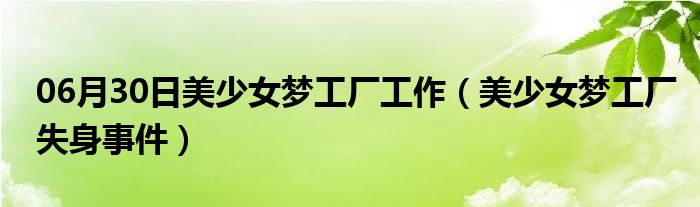 06月30日美少女梦工厂工作（美少女梦工厂失身事件）